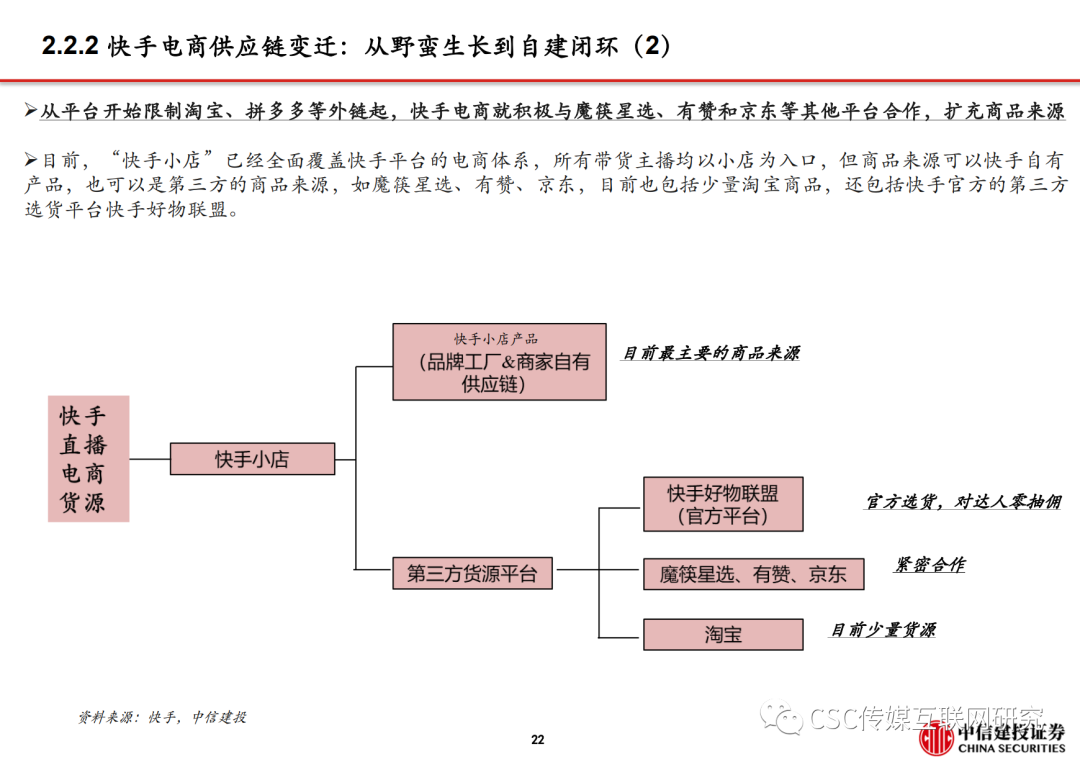 2.2.2 快手电商供应链变迁：从野蛮生长到自建闭环（2）

➢从平台开始限制淘宝、拼多多等外链起，快手电商就积极与魔筷星选、有赞和京东等其他平台合作，扩充商品来源

➢目前，“快手小店”已经全面覆盖快手平台的电商体系，所有带货主播均以小店为入口，但商品来源可以快手自有产品，也可以是第三方的商品来源，如魔筷星选、有赞、京东，目前也包括少量淘宝商品，还包括快手官方的第三方选货平台快手好物联盟。

快手直播电商货源

快手小店

快手小店产品
(品牌工厂&商家自有供应链)

目前最主要的商品来源

第三方货源平台

快手好物联盟
(官方平台)

官方选货，对达人零抽佣

魔筷星选、有赞、京东

紧密合作

淘宝

目前少量货源

资料来源：快手，中信建投

22

CSC传媒互联网研究

中信建投证券
CHINA SECURITIES